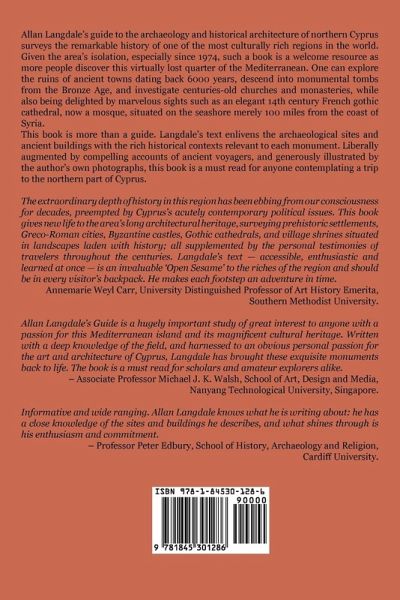 Allan Langdale's guide to the archaeology and historical architecture of northern Cyprus surveys the remarkable history of one of the most culturally rich regions in the world. Given the area's isolation, especially since 1974, such a book is a welcome resource as more people discover this virtually lost quarter of the Mediterranean. One can explore the ruins of ancient towns dating back 6000 years, descend into monumental tombs from the Bronze Age, and investigate centuries-old churches and monasteries, while also being delighted by marvelous sights such as an elegant 14th century French gothic cathedral, now a mosque, situated on the seashore merely 100 miles from the coast of Syria.
This book is more than a guide. Langdale's text enlivens the archaeological sites and ancient buildings with the rich historical contexts relevant to each monument. Liberally augmented by compelling accounts of ancient voyagers, and generously illustrated by the author's own photographs, this book is a must read for anyone contemplating a trip to the northern part of Cyprus.

The extraordinary depth of history in this region has been ebbing from our consciousness for decades, preempted by Cyprus's acutely contemporary political issues. This book gives new life to the area's long architectural heritage, surveying prehistoric settlements, Greco-Roman cities, Byzantine castles, Gothic cathedrals, and village shrines situated in landscapes laden with history; all supplemented by the personal testimonies of travelers throughout the centuries. Langdale's text — accessible, enthusiastic and learned at once — is an invaluable 'Open Sesame' to the riches of the region and should be in every visitor's backpack. He makes each footstep an adventure in time.
Annemarie Weyl Carr, University Distinguished Professor of Art History Emerita, Southern Methodist University.

Allan Langdale's Guide is a hugely important study of great interest to anyone with a passion for this Mediterranean island and its magnificent cultural heritage. Written with a deep knowledge of the field, and harnessed to an obvious personal passion for the art and architecture of Cyprus, Langdale has brought these exquisite monuments back to life. The book is a must read for scholars and amateur explorers alike.
– Associate Professor Michael J. K. Walsh, School of Art, Design and Media, Nanyang Technological University, Singapore.

Informative and wide ranging. Allan Langdale knows what he is writing about: he has a close knowledge of the sites and buildings he describes, and what shines through is his enthusiasm and commitment.
– Professor Peter Edbury, School of History, Archaeology and Religion, Cardiff University.

ISBN 978-1-84530-128-6
90000
9 781845 301286